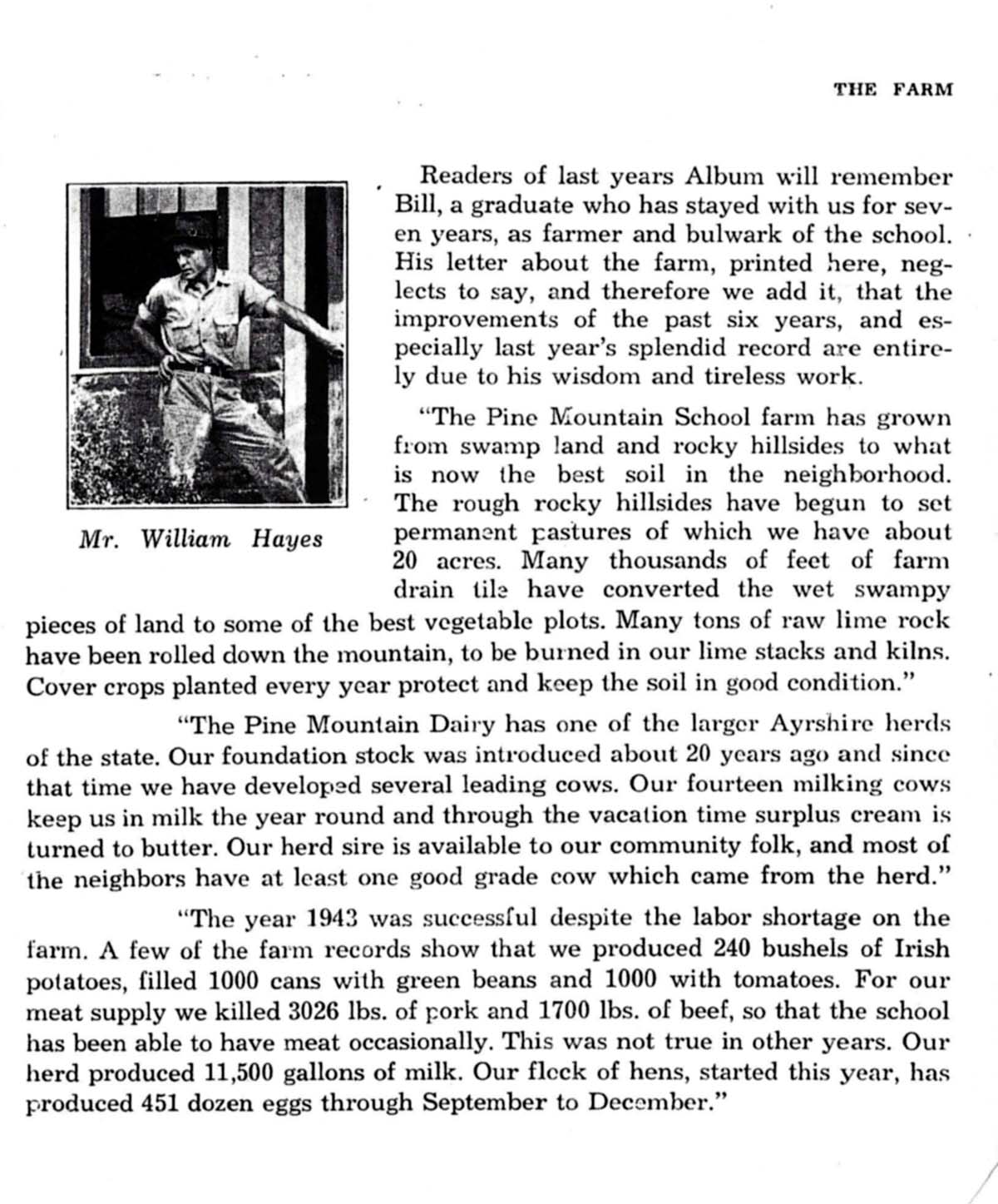 THE FARM

Mr. William Hayes

Readers of last years Album will remember Bill, a graduate who has stayed with us for seven years, as farmer and bulwark of the school. His letter about the farm, printed here, neglects to say, and therefore we add it, that the improvements of the past six years, and especially last year's splendid record are entirely due to his wisdom and tireless work.

"The Pine Mountain School farm has grown from swamp land and rocky hillsides to what is now the best soil in the neighborhood. The rough rocky hillsides have begun to set permanent pastures of which we have about 20 acres. Many thousands of feet of farm drain tile have converted the wet swampy pieces of land to some of the best vegetable plots. Many tons of raw lime rock have been rolled down the mountain, to be burned in our lime stacks and kilns. Cover crops planted every year protect and keep the soil in good condition."

"The Pine Mountain Dairy has one of the larger Ayrshire herds of the state. Our foundation stock was introduced about 20 years ago and since that time we have developed several leading cows. Our fourteen milking cows keep us in milk the year round and through the vacation time surplus cream is turned to butter. Our herd sire is available to our community folk, and most of the neighbors have at least one good grade cow which came from the herd."

"The year 1943 was successful despite the labor shortage on the farm. A few of the farm records show that we produced 240 bushels of Irish potatoes, filled 1000 cans with green beans and 1000 with tomatoes. For our meat supply we killed 3026 lbs. of pork and 1700 lbs. of beef, so that the school has been able to have meat occasionally. This was not true in other years. Our herd produced 11,500 gallons of milk. Our flock of hens, started this year, has produced 451 dozen eggs through September to December."